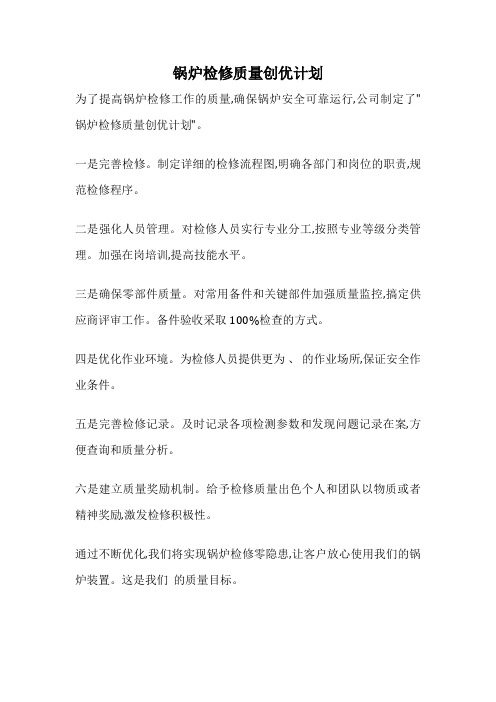 锅炉检修质量创优计划

为了提高锅炉检修工作的质量,确保锅炉安全可靠运行,公司制定了"锅炉检修质量创优计划"。

一是完善检修。制定详细的检修流程图,明确各部门和岗位的职责,规范检修程序。

二是强化人员管理。对检修人员实行专业分工,按照专业等级分类管理。加强在岗培训,提高技能水平。

三是确保零部件质量。对常用备件和关键部件加强质量监控,搞定供应商评审工作。备件验收采取100%检查的方式。

四是优化作业环境。为检修人员提供更为 、 的作业场所,保证安全作业条件。

五是完善检修记录。及时记录各项检测参数和发现问题记录在案,方便查询和质量分析。

六是建立质量奖励机制。给予检修质量出色个人和团队以物质或者精神奖励,激发检修积极性。

通过不断优化,我们将实现锅炉检修零隐患,让客户放心使用我们的锅炉装置。这是我们 的质量目标。